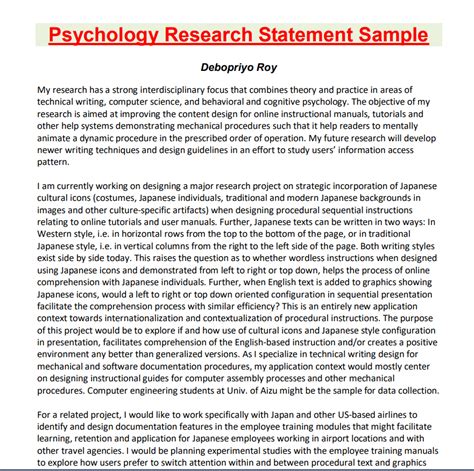 Psychology Research Statement Sample

Debopriyo Roy

My research has a strong interdisciplinary focus that combines theory and practice in areas of technical writing, computer science, and behavioral and cognitive psychology. The objective of my research is aimed at improving the content design for online instructional manuals, tutorials and other help systems demonstrating mechanical procedures such that it help readers to mentally animate a dynamic procedure in the prescribed order of operation. My future research will develop newer writing techniques and design guidelines in an effort to study users' information access pattern.

I am currently working on designing a major research project on strategic incorporation of Japanese cultural icons (costumes, Japanese individuals, traditional and modern Japanese backgrounds in images and other culture-specific artifacts) when designing procedural sequential instructions relating to online tutorials and user manuals. Further, Japanese texts can be written in two ways: In Western style, i.e. in horizontal rows from the top to the bottom of the page, or in traditional Japanese style, i.e. in vertical columns from the right to the left side of the page. Both writing styles exist side by side today. This raises the question as to whether wordless instructions when designed using Japanese icons and demonstrated from left to right or top down, helps the process of online comprehension with Japanese individuals. Further, when English text is added to graphics showing Japanese icons, would a left to right or top down oriented configuration in sequential presentation facilitate the comprehension process with similar efficiency? This is an entirely new application context towards internationalization and contextualization of procedural instructions. The purpose of this project would be to explore if and how use of cultural icons and Japanese style configuration in presentation, facilitates comprehension of the English-based instruction and/or creates a positive environment any better than generalized versions. As I specialize in technical writing design for mechanical and software documentation procedures, my application context would mostly center on designing instructional guides for computer assembly processes and other mechanical procedures. Computer engineering students at Univ. of Aizu might be the sample for data collection.

For a related project, I would like to work specifically with Japan and other US-based airlines to identify and design documentation features in the employee training modules that might facilitate learning, retention and application for Japanese employees working in airport locations and with other travel agencies. I would be planning experimental studies with the employee training manuals to explore how users prefer to switch attention within and between procedural text and graphics